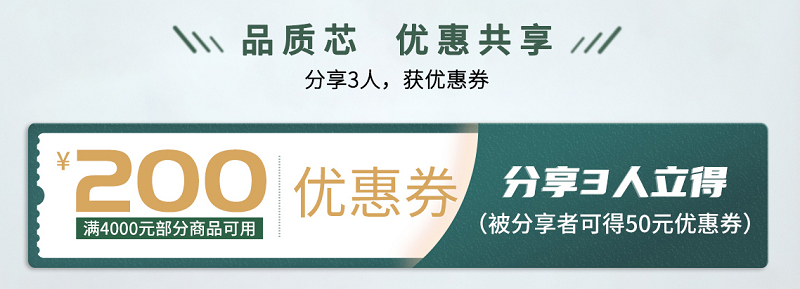 品质芯 优惠共享
分享3人，获优惠券

¥200
满4000元部分商品可用
优惠券
分享3人立得
（被分享者可得50元优惠券）